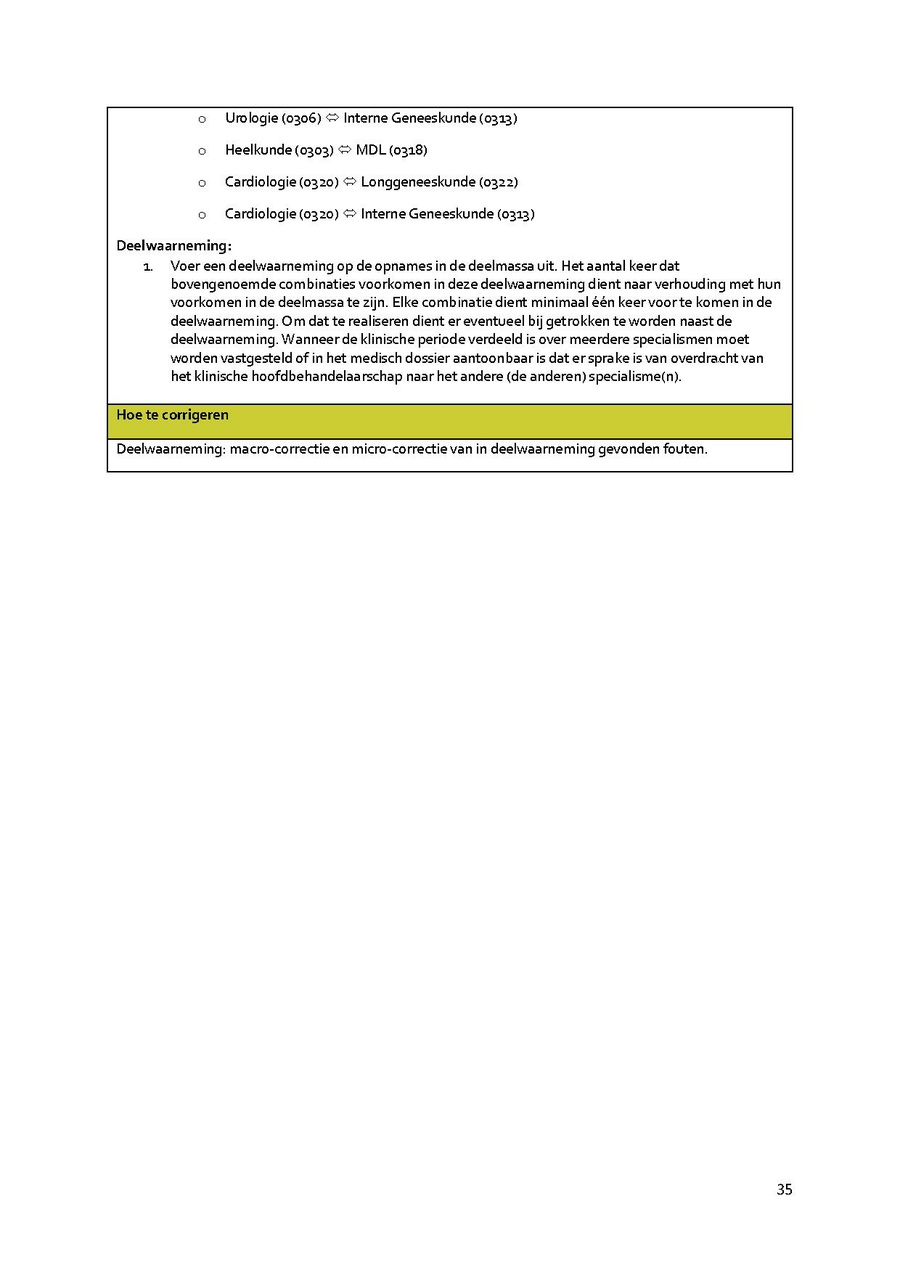 o Urologie (0306) ⇔ Interne Geneeskunde (0313)

o Heelkunde (0303) ⇔ MDL (0318)

o Cardiologie (0320) ⇔ Longgeneeskunde (0322)

o Cardiologie (0320) ⇔ Interne Geneeskunde (0313)

Deelwaarneming:

1. Voer een deelwaarneming op de opnames in de deelmassa uit. Het aantal keer dat bovengenoemde combinaties voorkomen in deze deelwaarneming dient naar verhouding met hun voorkomen in de deelmassa te zijn. Elke combinatie dient minimaal één keer voor te komen in de deelwaarneming. Om dat te realiseren dient er eventueel bij getrokken te worden naast de deelwaarneming. Wanneer de klinische periode verdeeld is over meerdere specialismen moet worden vastgesteld of in het medisch dossier aantoonbaar is dat er sprake is van overdracht van het klinische hoofdbehandelaarschap naar het andere (de anderen) specialisme(n).

Hoe te corrigeren

Deelwaarneming: macro-correctie en micro-correctie van in deelwaarneming gevonden fouten.

35